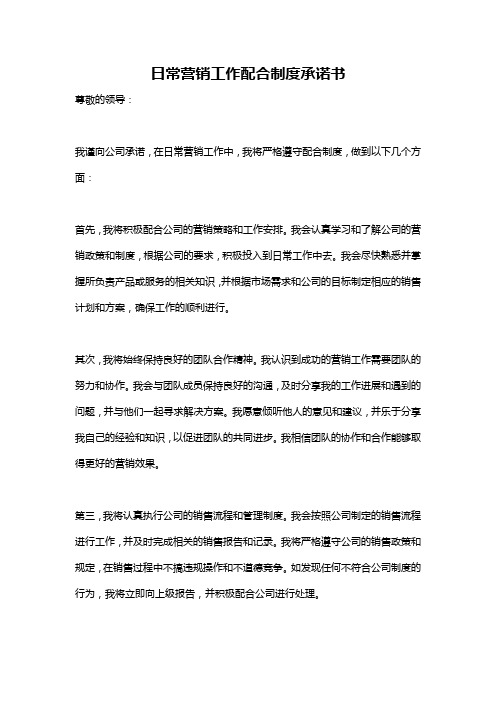 日常营销工作配合制度承诺书

尊敬的领导：

我谨向公司承诺，在日常营销工作中，我将严格遵守配合制度，做到以下几个方面：

首先，我将积极配合公司的营销策略和工作安排。我会认真学习和了解公司的营销政策和制度，根据公司的要求，积极投入到日常工作中去。我会尽快熟悉并掌握所负责产品或服务的相关知识，并根据市场需求和公司的目标制定相应的销售计划和方案，确保工作的顺利进行。

其次，我将始终保持良好的团队合作精神。我认识到成功的营销工作需要团队的努力和协作。我会与团队成员保持良好的沟通，及时分享我的工作进展和遇到的问题，并与他们一起寻求解决方案。我愿意倾听他人的意见和建议，并乐于分享我自己的经验和知识，以促进团队的共同进步。我相信团队的协作和合作能够取得更好的营销效果。

第三，我将认真执行公司的销售流程和管理制度。我会按照公司制定的销售流程进行工作，并及时完成相关的销售报告和记录。我将严格遵守公司的销售政策和规定，在销售过程中不搞违规操作和不道德竞争。如发现任何不符合公司制度的行为，我将立即向上级报告，并积极配合公司进行处理。